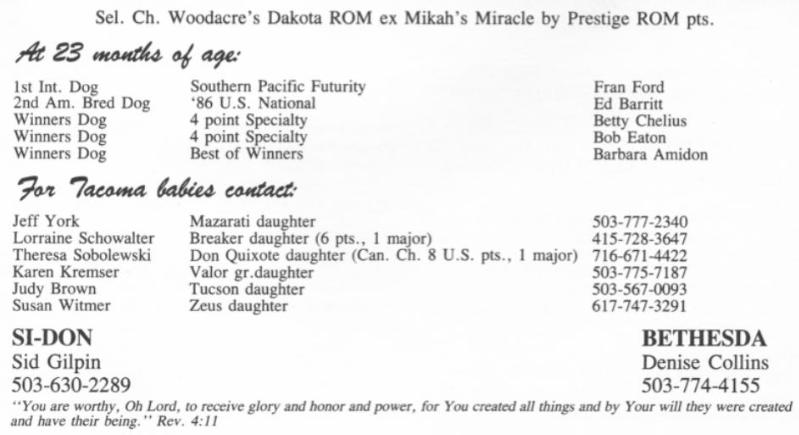 Sel. Ch. Woodacre's Dakota ROM ex Mikah's Miracle by Prestige ROM pts.

At 23 months of age:

| | | |
|---|---|---|
| 1st Int. Dog | Southern Pacific Futurity | Fran Ford |
| 2nd Am. Bred Dog | '86 U.S. National | Ed Barritt |
| Winners Dog | 4 point Specialty | Betty Chelius |
| Winners Dog | 4 point Specialty | Bob Eaton |
| Winners Dog | Best of Winners | Barbara Amidon |

For Tacoma babies contact:

| | | |
|---|---|---|
| Jeff York | Mazarati daughter | 503-777-2340 |
| Lorraine Schowalter | Breaker daughter (6 pts., 1 major) | 415-728-3647 |
| Theresa Sobolewski | Don Quixote daughter (Can. Ch. 8 U.S. pts., 1 major) | 716-671-4422 |
| Karen Kremser | Valor gr.daughter | 503-775-7187 |
| Judy Brown | Tucson daughter | 503-567-0093 |
| Susan Witmer | Zeus daughter | 617-747-3291 |

SI-DON
Sid Gilpin
503-630-2289

BETHESDA
Denise Collins
503-774-4155

"You are worthy, Oh Lord, to receive glory and honor and power, for You created all things and by Your will they were created and have their being." Rev. 4:11